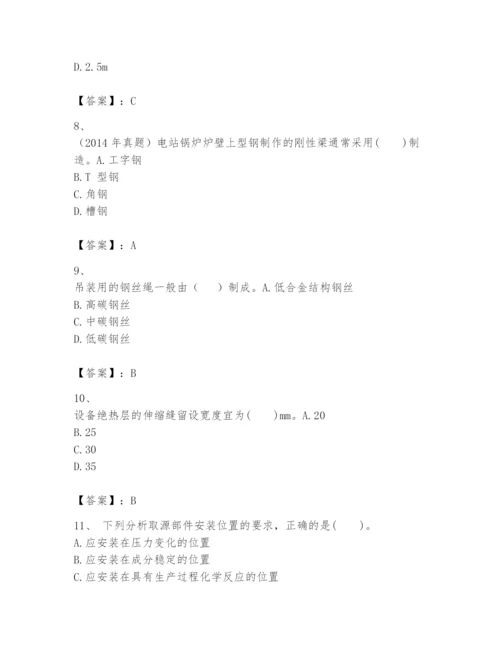 D. 2. 5m

【答案】：C

8、
（2014 年真题）电站锅炉炉壁上型钢制作的刚性梁通常采用(　　)制造。A. 工字钢
B. T 型钢
C. 角钢
D. 槽钢

【答案】：A

9、
吊装用的钢丝绳一般由（　　）制成。A. 低合金结构钢丝
B. 高碳钢丝
C. 中碳钢丝
D. 低碳钢丝

【答案】：B

10、
设备绝热层的伸缩缝留设宽度宜为(　　)mm。A. 20
B. 25
C. 30
D. 35

【答案】：B

11、 下列分析取源部件安装位置的要求，正确的是(　　)。
A. 应安装在压力变化的位置
B. 应安装在成分稳定的位置
C. 应安装在具有生产过程化学反应的位置